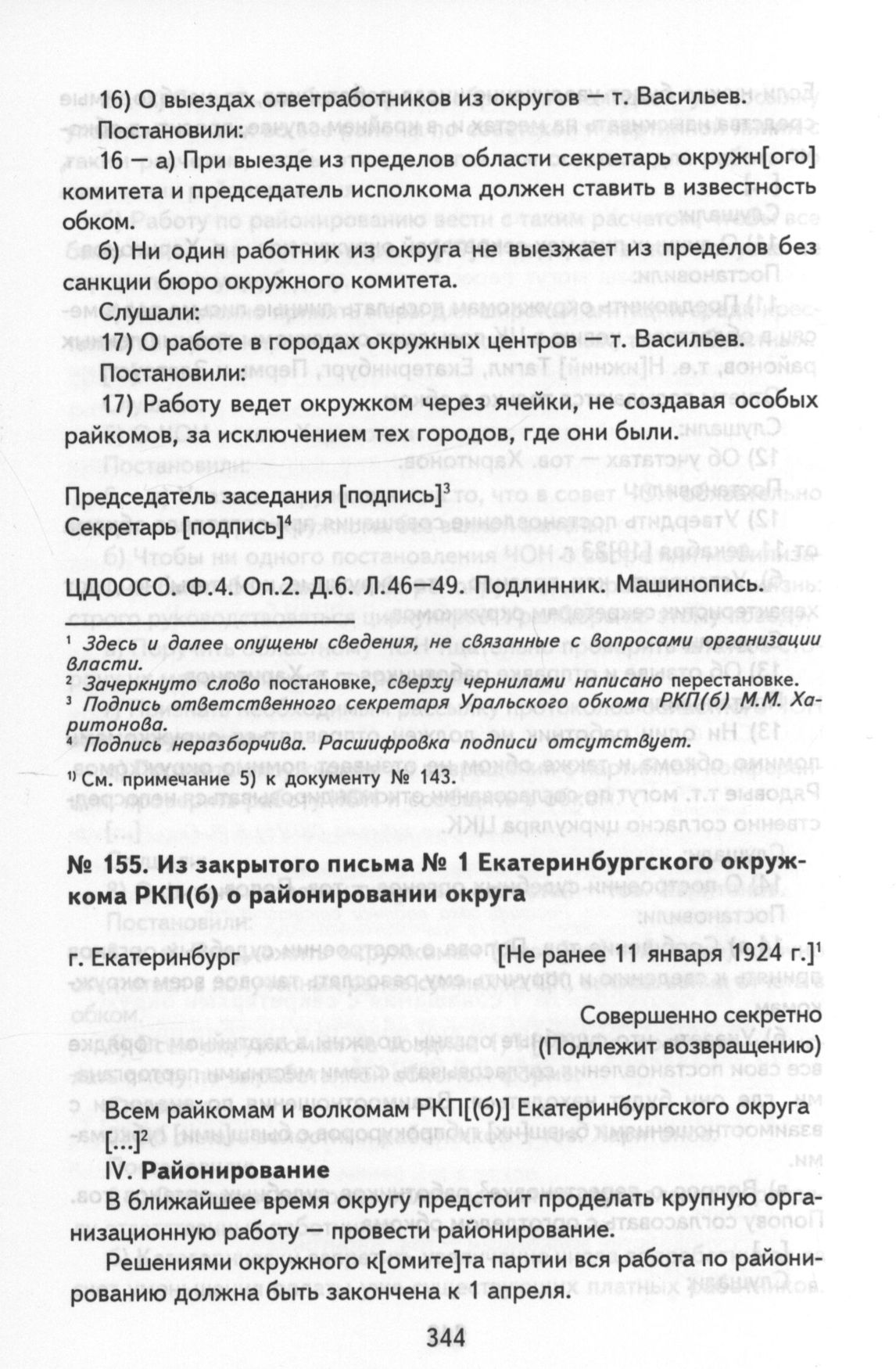 16) О выездах ответработников из округов — т. Васильев.

Постановили:

16 — а) При выезде из пределов области секретарь окружн[ого] комитета и председатель исполкома должен ставить в известность обком.

б) Ни один работник из округа не выезжает из пределов без санкции бюро окружного комитета.

Слушали:

17) О работе в городах окружных центров — т. Васильев.

Постановили:

17) Работу ведет окружком через ячейки, не создавая особых райкомов, за исключением тех городов, где они были.

Председатель заседания [подпись]$^3$
Секретарь [подпись]$^4$

ЦДООСО. Ф.4. Оп.2. Д.6. Л.46—49. Подлинник. Машинопись.

$^1$ Здесь и далее опущены сведения, не связанные с вопросами организации власти.
$^2$ Зачеркнуто слово постановке, сверху чернилами написано перестановке.
$^3$ Подпись ответственного секретаря Уральского обкома РКП(б) М.М. Харитонова.
$^4$ Подпись неразборчива. Расшифровка подписи отсутствует.

$^{1)}$ См. примечание 5) к документу № 143.

№ 155. Из закрытого письма № 1 Екатеринбургского окружкома РКП(б) о районировании округа

г. Екатеринбург [Не ранее 11 января 1924 г.]$^1$

Совершенно секретно
(Подлежит возвращению)

Всем райкомам и волкомам РКП[(б)] Екатеринбургского округа
[...]$^2$

IV. Районирование

В ближайшее время округу предстоит проделать крупную организационную работу — провести районирование.

Решениями окружного к[омите]та партии вся работа по районированию должна быть закончена к 1 апреля.

344